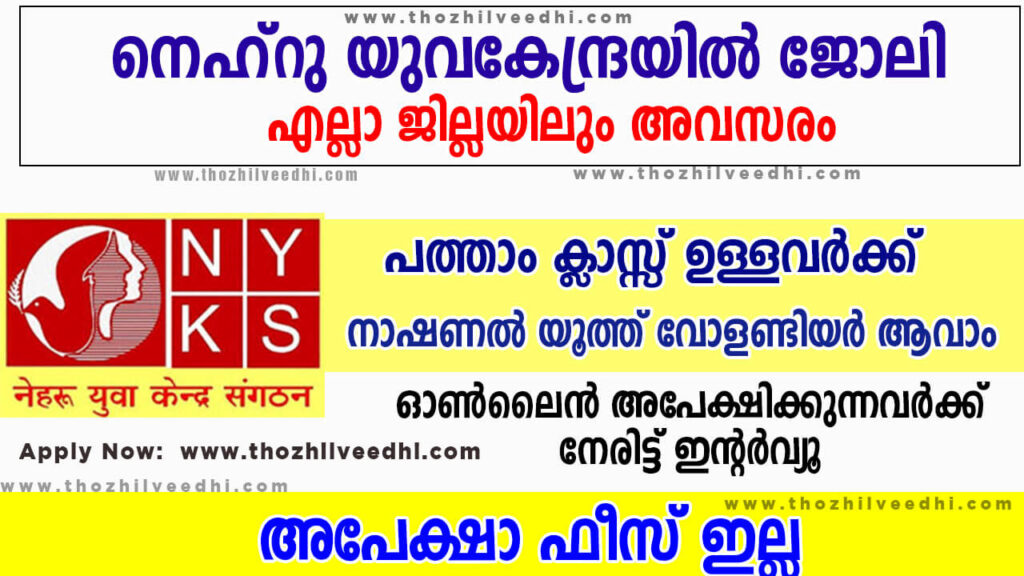 www.thozhilveedhi.com

നെഹ്റു യുവകേന്ദ്രയിൽ ജോലി

എല്ലാ ജില്ലയിലും അവസരം

www.thozhilveedhi.com

www.thozhilveedhi.com

N Y
K S

नेहरू युवा केन्द्र संगठन

പത്താം ക്ലാസ്സ് ഉള്ളവർക്ക്

നാഷണൽ യൂത്ത് വോളണ്ടിയർ ആവാം

ഓൺലൈൻ അപേക്ഷിക്കുന്നവർക്ക് നേരിട്ട് ഇന്റർവ്യൂ

Apply Now: www.thozhilveedhi.com

www.thozhilveedhi.com

www.thozhilveedhi.com

അപേക്ഷാ ഫീസ് ഇല്ല